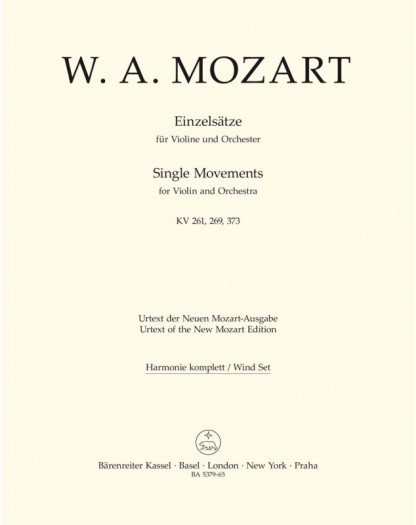 W. A. MOZART

Einzelsätze
für Violine und Orchester

Single Movements
for Violin and Orchestra

KV 261, 269, 373

Urtext der Neuen Mozart-Ausgabe
Urtext of the New Mozart Edition

Harmonie komplett / Wind Set

Bärenreiter Kassel · Basel · London · New York · Praha
BA 5379-65